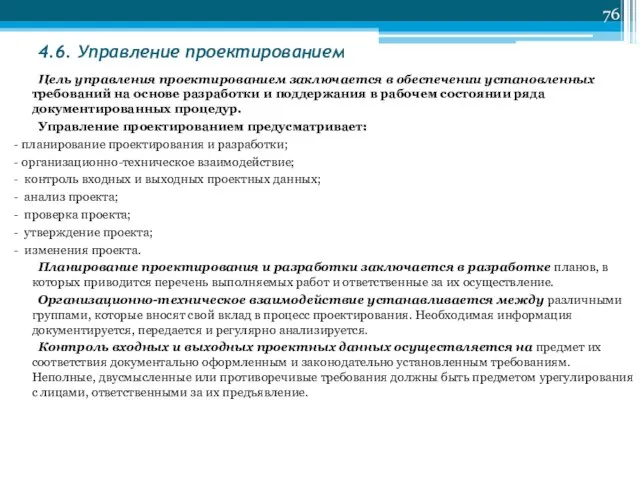 76

4.6. Управление проектированием

Цель управления проектированием заключается в обеспечении установленных требований на основе разработки и поддержания в рабочем состоянии ряда документированных процедур.

Управление проектированием предусматривает:

- планирование проектирования и разработки;
- организационно-техническое взаимодействие;
- контроль входных и выходных проектных данных;
- анализ проекта;
- проверка проекта;
- утверждение проекта;
- изменения проекта.

Планирование проектирования и разработки заключается в разработке планов, в которых приводится перечень выполняемых работ и ответственные за их осуществление.

Организационно-техническое взаимодействие устанавливается между различными группами, которые вносят свой вклад в процесс проектирования. Необходимая информация документируется, передается и регулярно анализируется.

Контроль входных и выходных проектных данных осуществляется на предмет их соответствия документально оформленным и законодательно установленным требованиям. Неполные, двусмысленные или противоречивые требования должны быть предметом урегулирования с лицами, ответственными за их предъявление.